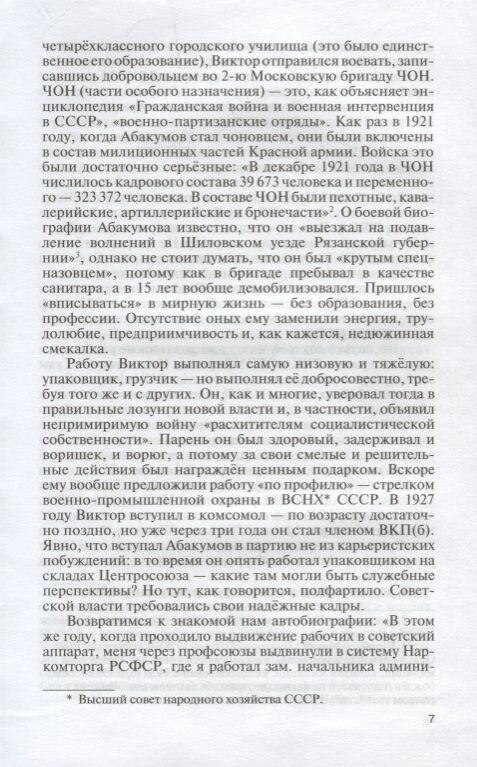 четырёхклассного городского училища (это было единственное его образование), Виктор отправился воевать, записавшись добровольцем во 2-ю Московскую бригаду ЧОН. ЧОН (части особого назначения) — это, как объясняет энциклопедия «Гражданская война и военная интервенция в СССР», «военно-партизанские отряды». Как раз в 1921 году, когда Абакумов стал чоновцем, они были включены в состав милиционных частей Красной армии. Войска это были достаточно серьёзные: «В декабре 1921 года в ЧОН числилось кадрового состава 39 673 человека и переменного — 323 372 человека. В составе ЧОН были пехотные, кавалерийские, артиллерийские и бронечасти»$^2$. О боевой биографии Абакумова известно, что он «выезжал на подавление волнений в Шиловском уезде Рязанской губернии»$^3$, однако не стоит думать, что он был «крутым спецназовцем», потому как в бригаде пребывал в качестве санитара, а в 15 лет вообще демобилизовался. Пришлось «вписываться» в мирную жизнь — без образования, без профессии. Отсутствие оных ему заменили энергия, трудолюбие, предприимчивость и, как кажется, недюжинная смекалка.

Работу Виктор выполнял самую низовую и тяжёлую: упаковщик, грузчик — но выполнял её добросовестно, требуя того же и с других. Он, как и многие, уверовал тогда в правильные лозунги новой власти и, в частности, объявил непримиримую войну «расхитителям социалистической собственности». Парень он был здоровый, задерживал и воришек, и ворюг, а потому за свои смелые и решительные действия был награждён ценным подарком. Вскоре ему вообще предложили работу «по профилю» — стрелком военно-промышленной охраны в ВСНХ* СССР. В 1927 году Виктор вступил в комсомол — по возрасту достаточно поздно, но уже через три года он стал членом ВКП(б). Явно, что вступал Абакумов в партию не из карьеристских побуждений: в то время он опять работал упаковщиком на складах Центросоюза — какие там могли быть служебные перспективы? Но тут, как говорится, подфартило. Советской власти требовались свои надёжные кадры.

Возвратимся к знакомой нам автобиографии: «В этом же году, когда проходило выдвижение рабочих в советский аппарат, меня через профсоюзы выдвинули в систему Наркомторга РСФСР, где я работал зам. начальника админи-

* Высший совет народного хозяйства СССР.

7